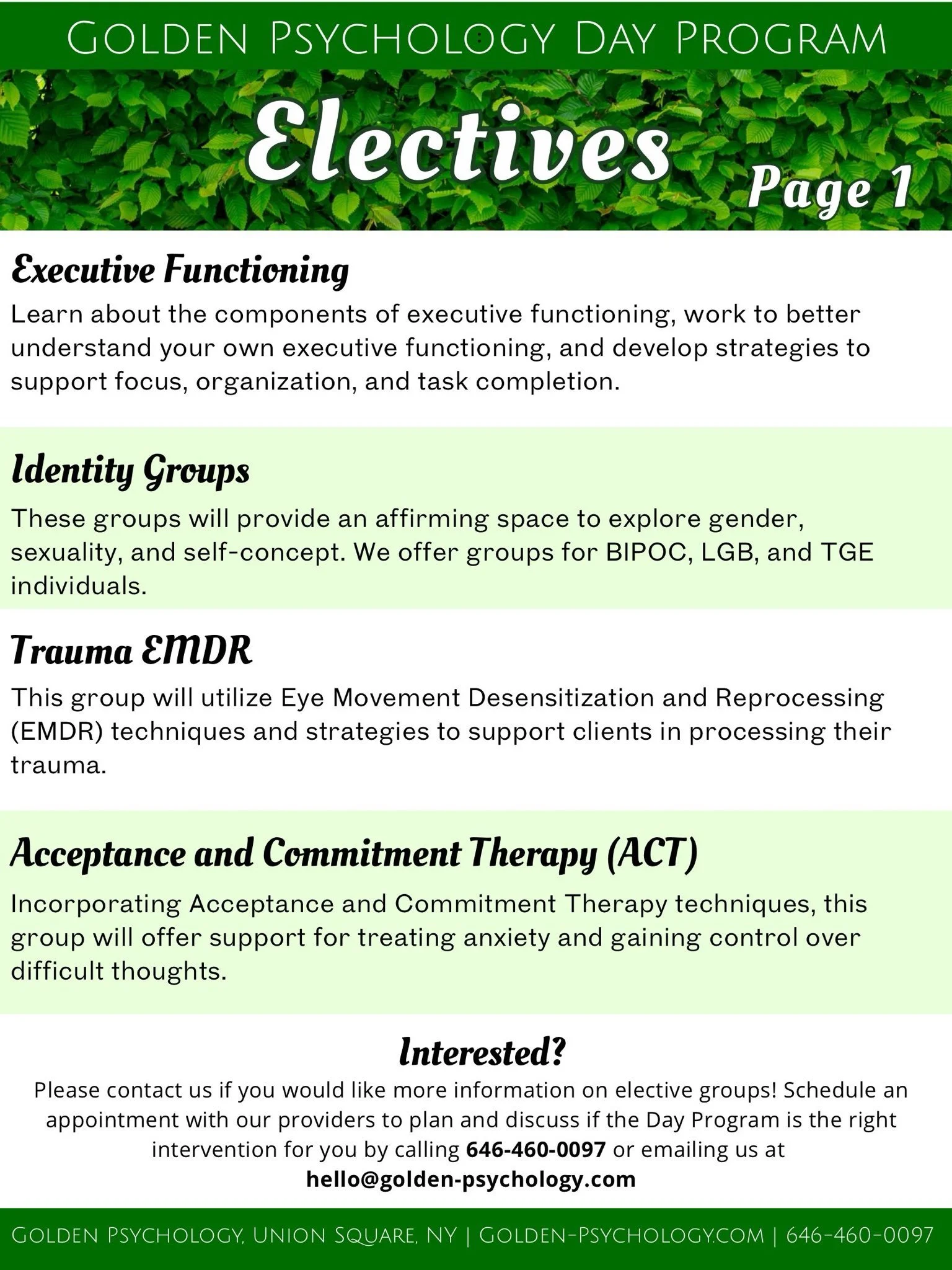 Golden Psychology Day Program

Electives

Page 1

Executive Functioning

Learn about the components of executive functioning, work to better understand your own executive functioning, and develop strategies to support focus, organization, and task completion.

Identity Groups

These groups will provide an affirming space to explore gender, sexuality, and self-concept. We offer groups for BIPOC, LGB, and TGE individuals.

Trauma EMDR

This group will utilize Eye Movement Desensitization and Reprocessing (EMDR) techniques and strategies to support clients in processing their trauma.

Acceptance and Commitment Therapy (ACT)

Incorporating Acceptance and Commitment Therapy techniques, this group will offer support for treating anxiety and gaining control over difficult thoughts.

Interested?

Please contact us if you would like more information on elective groups! Schedule an appointment with our providers to plan and discuss if the Day Program is the right intervention for you by calling 646-460-0097 or emailing us at hello@golden-psychology.com

Golden Psychology, Union Square, NY | Golden-Psychology.com | 646-460-0097